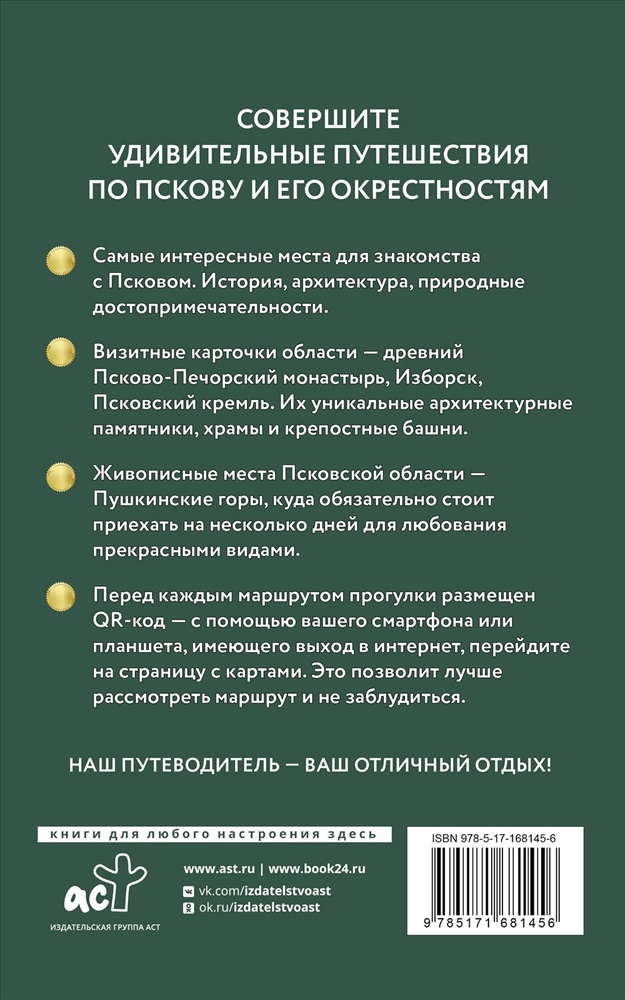 СОВЕРШИТЕ
УДИВИТЕЛЬНЫЕ ПУТЕШЕСТВИЯ
ПО ПСКОВУ И ЕГО ОКРЕСТНОСТЯМ

Самые интересные места для знакомства с Псковом. История, архитектура, природные достопримечательности.

Визитные карточки области — древний Псково-Печорский монастырь, Изборск, Псковский кремль. Их уникальные архитектурные памятники, храмы и крепостные башни.

Живописные места Псковской области — Пушкинские горы, куда обязательно стоит приехать на несколько дней для любования прекрасными видами.

Перед каждым маршрутом прогулки размещен QR-код — с помощью вашего смартфона или планшета, имеющего выход в интернет, перейдите на страницу с картами. Это позволит лучше рассмотреть маршрут и не заблудиться.

НАШ ПУТЕВОДИТЕЛЬ — ВАШ ОТЛИЧНЫЙ ОТДЫХ!

книги для любого настроения здесь

аст

ИЗДАТЕЛЬСКАЯ ГРУППА АСТ

www.ast.ru | www.book24.ru
vk.com/izdatelstvoast
ok.ru/izdatelstvoast

ISBN 978-5-17-168145-6

9 785171 681456